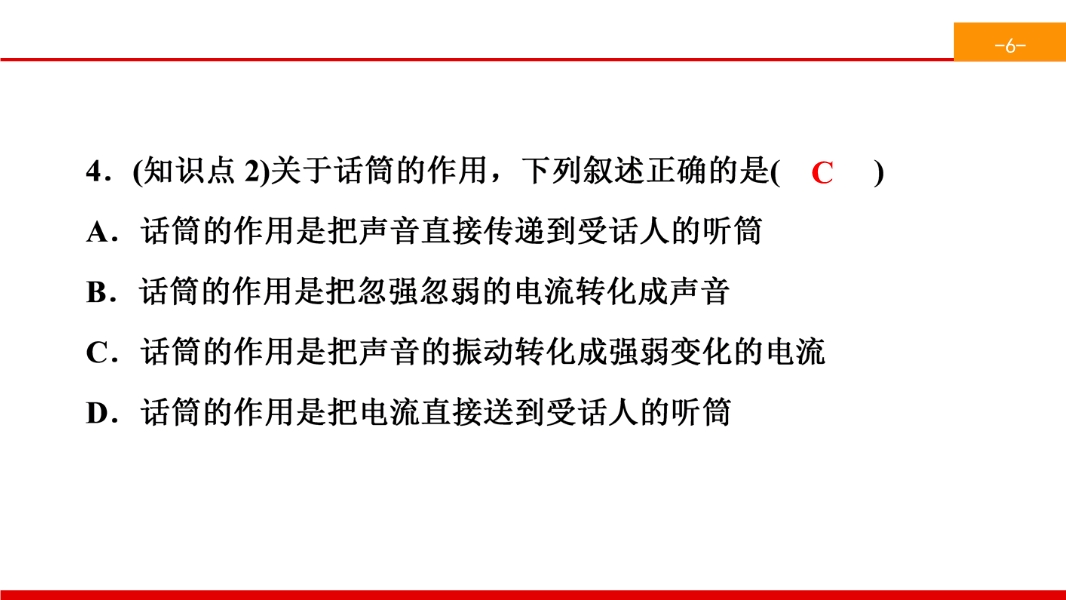 -6-

4．(知识点 2)关于话筒的作用，下列叙述正确的是(　C　)

A．话筒的作用是把声音直接传递到受话人的听筒

B．话筒的作用是把忽强忽弱的电流转化成声音

C．话筒的作用是把声音的振动转化成强弱变化的电流

D．话筒的作用是把电流直接送到受话人的听筒